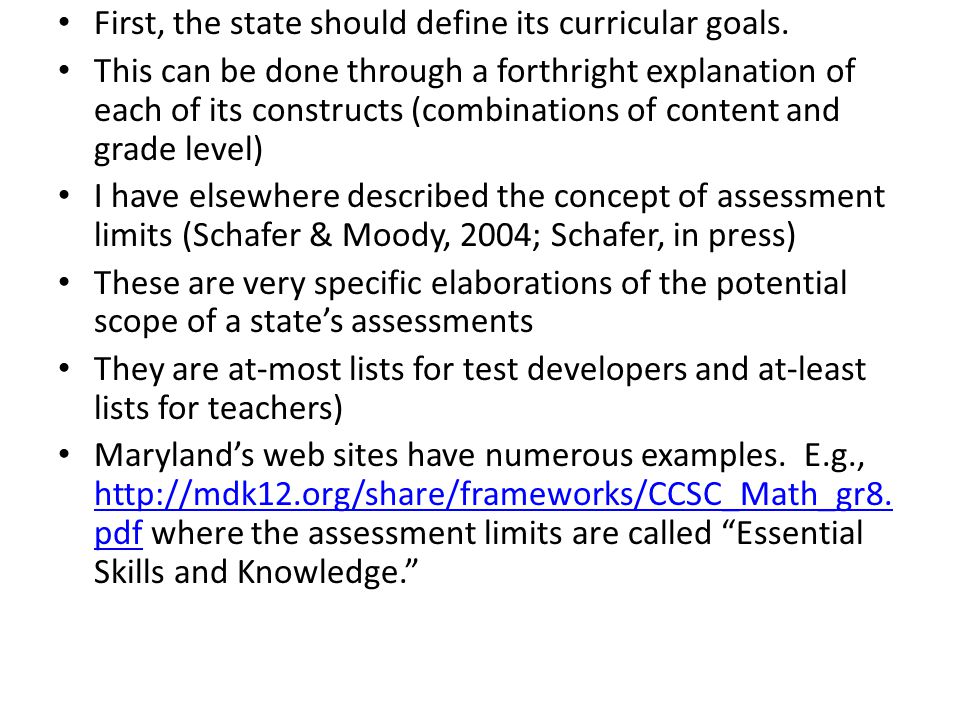 • First, the state should define its curricular goals.
• This can be done through a forthright explanation of each of its constructs (combinations of content and grade level)
• I have elsewhere described the concept of assessment limits (Schafer & Moody, 2004; Schafer, in press)
• These are very specific elaborations of the potential scope of a state’s assessments
• They are at-most lists for test developers and at-least lists for teachers)
• Maryland’s web sites have numerous examples. E.g., http://mdk12.org/share/frameworks/CCSC_Math_gr8.pdf where the assessment limits are called “Essential Skills and Knowledge.”